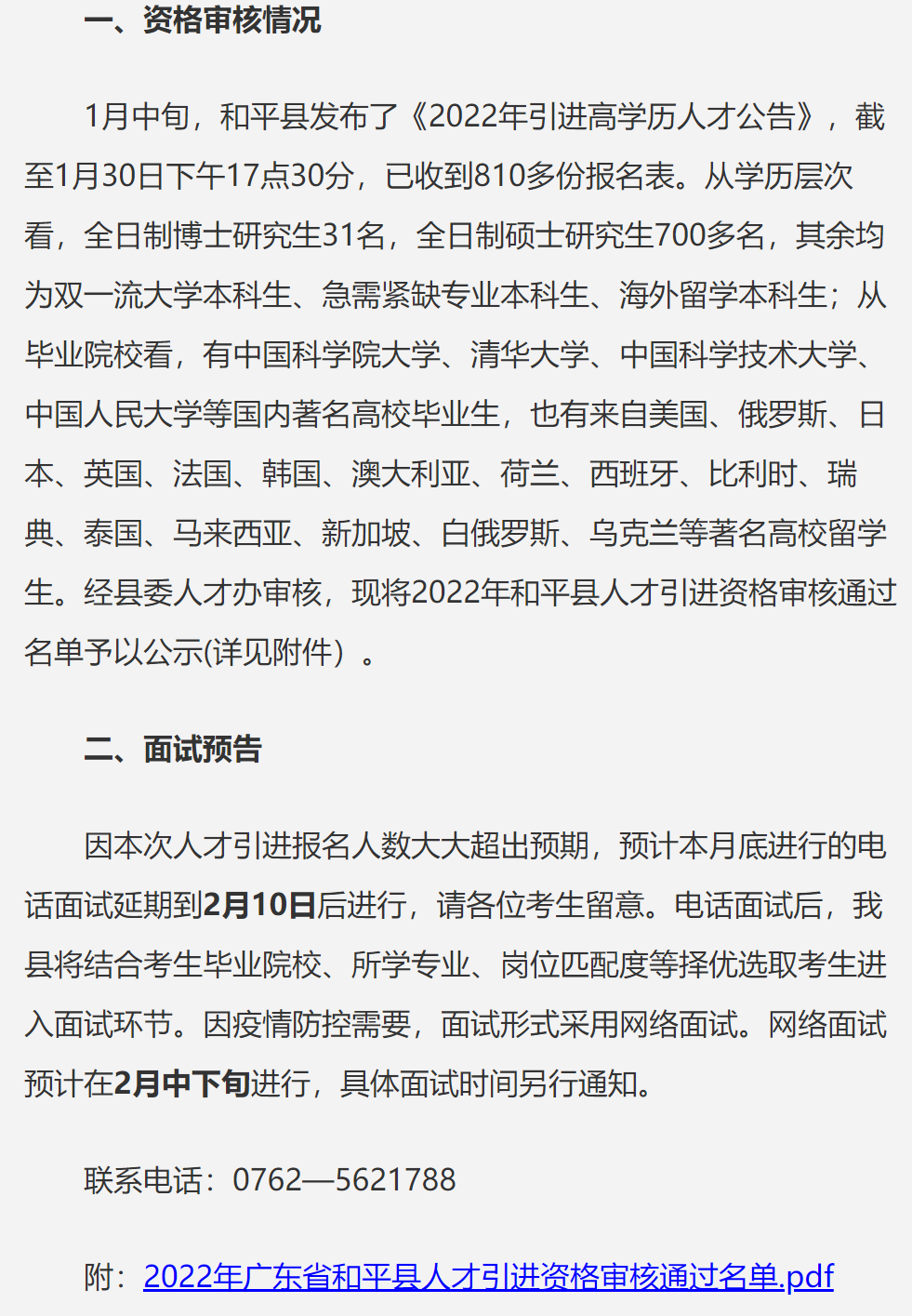 一、资格审核情况

1月中旬，和平县发布了《2022年引进高学历人才公告》，截至1月30日下午17点30分，已收到810多份报名表。从学历层次看，全日制博士研究生31名，全日制硕士研究生700多名，其余均为双一流大学本科生、急需紧缺专业本科生、海外留学本科生；从毕业院校看，有中国科学院大学、清华大学、中国科学技术大学、中国人民大学等国内著名高校毕业生，也有来自美国、俄罗斯、日本、英国、法国、韩国、澳大利亚、荷兰、西班牙、比利时、瑞典、泰国、马来西亚、新加坡、白俄罗斯、乌克兰等著名高校留学生。经县委人才办审核，现将2022年和平县人才引进资格审核通过名单予以公示(详见附件）。

二、面试预告

因本次人才引进报名人数大大超出预期，预计本月底进行的电话面试延期到2月10日后进行，请各位考生留意。电话面试后，我县将结合考生毕业院校、所学专业、岗位匹配度等择优选取考生进入面试环节。因疫情防控需要，面试形式采用网络面试。网络面试预计在2月中下旬进行，具体面试时间另行通知。

联系电话：0762—5621788

附：2022年广东省和平县人才引进资格审核通过名单.pdf